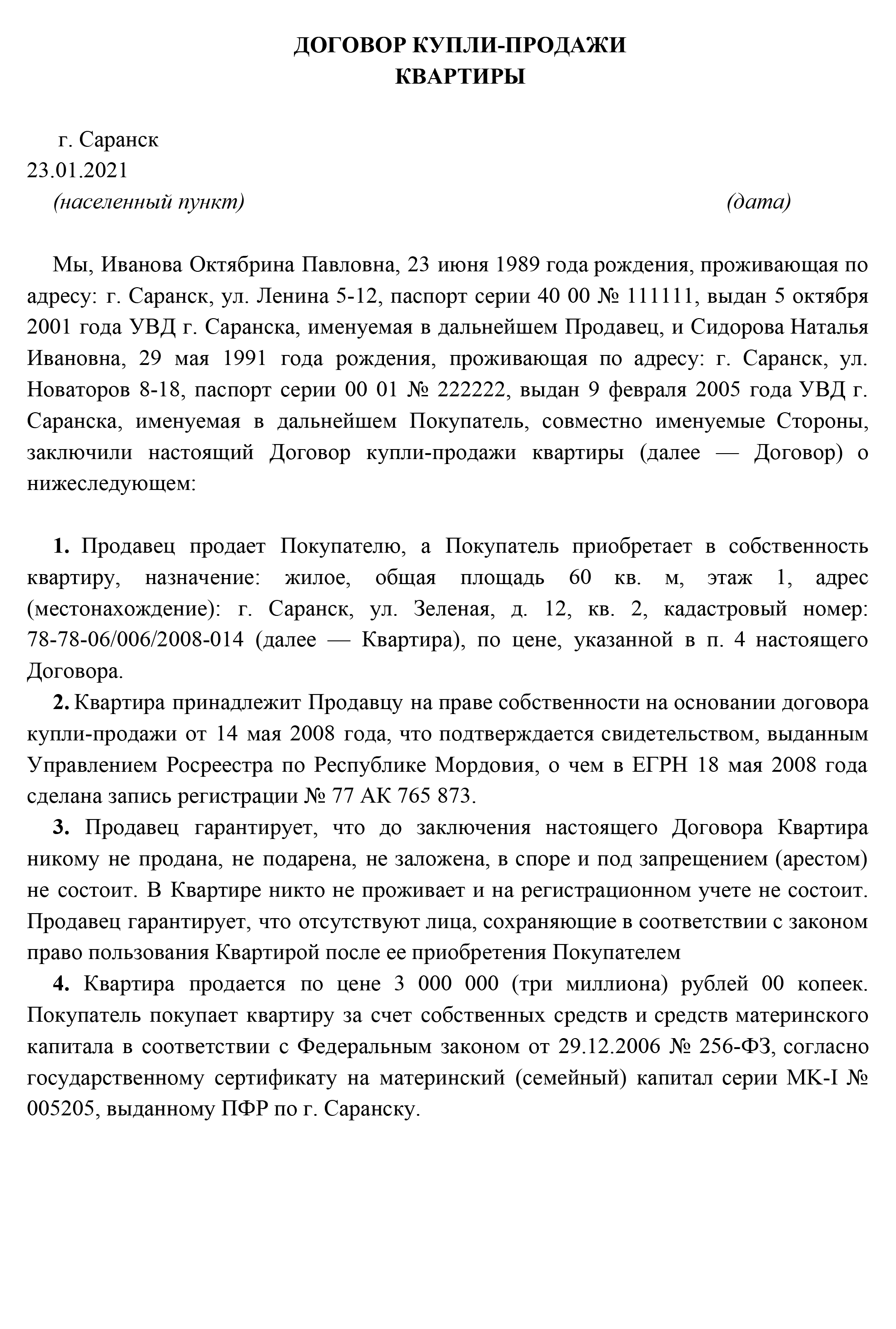 ДОГОВОР КУПЛИ-ПРОДАЖИ
КВАРТИРЫ

г. Саранск
23.01.2021
(населенный пункт) (дата)

Мы, Иванова Октябрина Павловна, 23 июня 1989 года рождения, проживающая по адресу: г. Саранск, ул. Ленина 5-12, паспорт серии 40 00 № 111111, выдан 5 октября 2001 года УВД г. Саранска, именуемая в дальнейшем Продавец, и Сидорова Наталья Ивановна, 29 мая 1991 года рождения, проживающая по адресу: г. Саранск, ул. Новаторов 8-18, паспорт серии 00 01 № 222222, выдан 9 февраля 2005 года УВД г. Саранска, именуемая в дальнейшем Покупатель, совместно именуемые Стороны, заключили настоящий Договор купли-продажи квартиры (далее — Договор) о нижеследующем:

1. Продавец продает Покупателю, а Покупатель приобретает в собственность квартиру, назначение: жилое, общая площадь 60 кв. м, этаж 1, адрес (местонахождение): г. Саранск, ул. Зеленая, д. 12, кв. 2, кадастровый номер: 78-78-06/006/2008-014 (далее — Квартира), по цене, указанной в п. 4 настоящего Договора.

2. Квартира принадлежит Продавцу на праве собственности на основании договора купли-продажи от 14 мая 2008 года, что подтверждается свидетельством, выданным Управлением Росреестра по Республике Мордовия, о чем в ЕГРН 18 мая 2008 года сделана запись регистрации № 77 АК 765 873.

3. Продавец гарантирует, что до заключения настоящего Договора Квартира никому не продана, не подарена, не заложена, в споре и под запрещением (арестом) не состоит. В Квартире никто не проживает и на регистрационном учете не состоит. Продавец гарантирует, что отсутствуют лица, сохраняющие в соответствии с законом право пользования Квартирой после ее приобретения Покупателем

4. Квартира продается по цене 3 000 000 (три миллиона) рублей 00 копеек. Покупатель покупает квартиру за счет собственных средств и средств материнского капитала в соответствии с Федеральным законом от 29.12.2006 № 256-ФЗ, согласно государственному сертификату на материнский (семейный) капитал серии МК-I № 005205, выданному ПФР по г. Саранску.